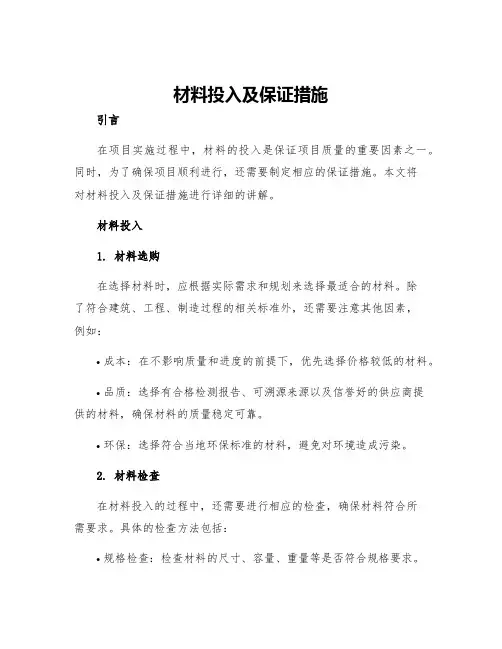 材料投入及保证措施

引言

在项目实施过程中，材料的投入是保证项目质量的重要因素之一。同时，为了确保项目顺利进行，还需要制定相应的保证措施。本文将对材料投入及保证措施进行详细的讲解。

材料投入

1. 材料选购

在选择材料时，应根据实际需求和规划来选择最适合的材料。除了符合建筑、工程、制造过程的相关标准外，还需要注意其他因素，例如：

• 成本：在不影响质量和进度的前提下，优先选择价格较低的材料。

• 品质：选择有合格检测报告、可溯源来源以及信誉好的供应商提供的材料，确保材料的质量稳定可靠。

• 环保：选择符合当地环保标准的材料，避免对环境造成污染。

2. 材料检查

在材料投入的过程中，还需要进行相应的检查，确保材料符合所需要求。具体的检查方法包括：

• 规格检查：检查材料的尺寸、容量、重量等是否符合规格要求。